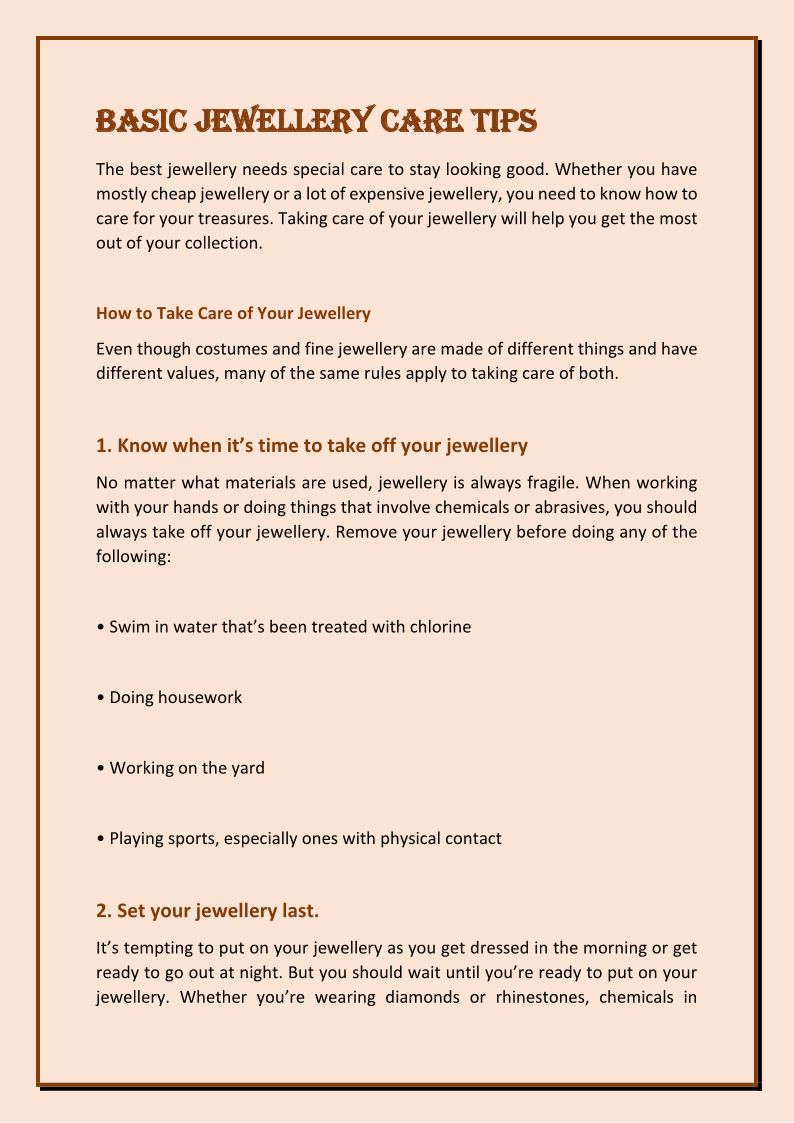 BASIC JEWELLERY CARE TIPS

The best jewellery needs special care to stay looking good. Whether you have mostly cheap jewellery or a lot of expensive jewellery, you need to know how to care for your treasures. Taking care of your jewellery will help you get the most out of your collection.

How to Take Care of Your Jewellery

Even though costumes and fine jewellery are made of different things and have different values, many of the same rules apply to taking care of both.

1. Know when it's time to take off your jewellery

No matter what materials are used, jewellery is always fragile. When working with your hands or doing things that involve chemicals or abrasives, you should always take off your jewellery. Remove your jewellery before doing any of the following:

• Swim in water that's been treated with chlorine

• Doing housework

• Working on the yard

• Playing sports, especially ones with physical contact

2. Set your jewellery last.

It's tempting to put on your jewellery as you get dressed in the morning or get ready to go out at night. But you should wait until you're ready to put on your jewellery. Whether you're wearing diamonds or rhinestones, chemicals in